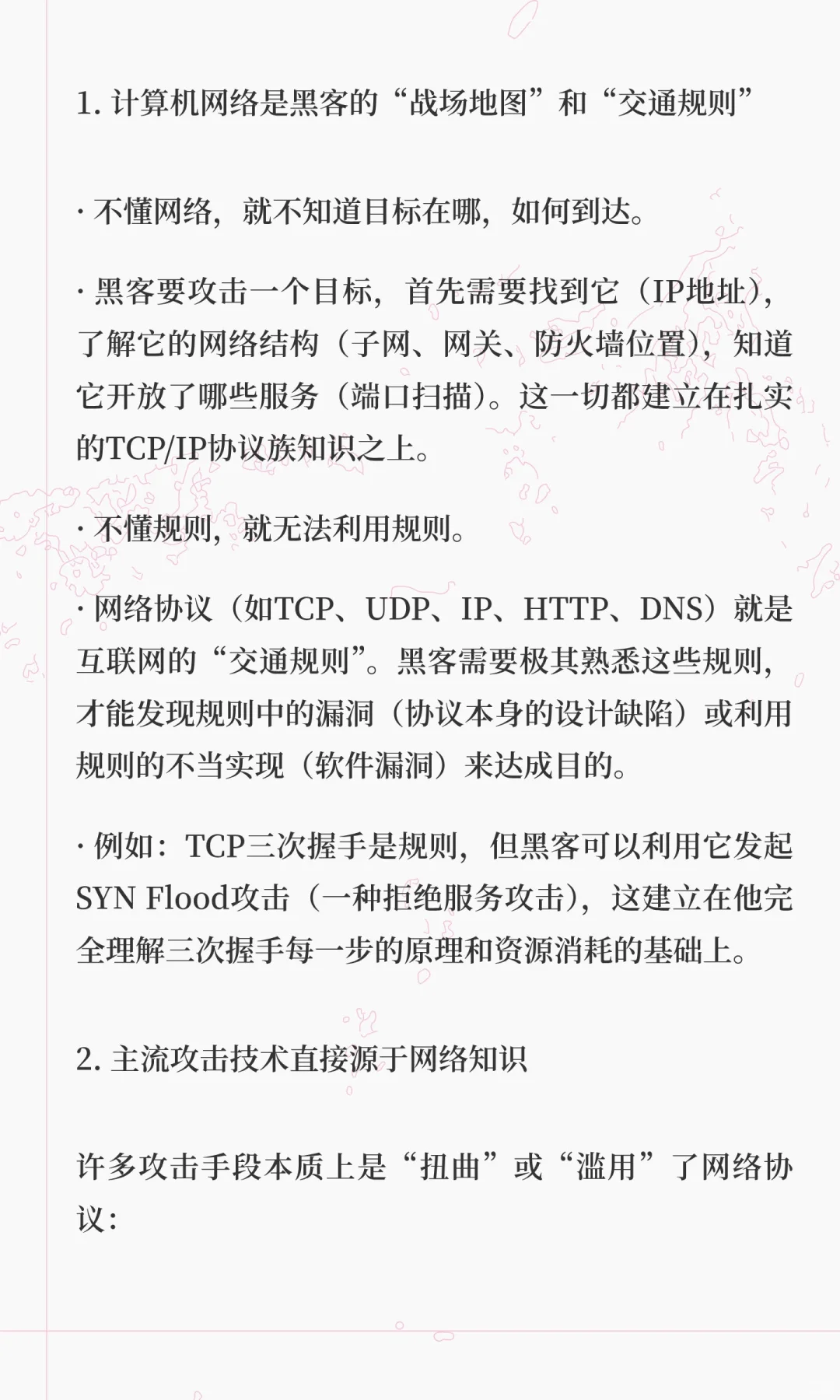 1. 计算机网络是黑客的“战场地图”和“交通规则”

· 不懂网络，就不知道目标在哪，如何到达。

· 黑客要攻击一个目标，首先需要找到它（IP地址），了解它的网络结构（子网、网关、防火墙位置），知道它开放了哪些服务（端口扫描）。这一切都建立在扎实的TCP/IP协议族知识之上。

· 不懂规则，就无法利用规则。

· 网络协议（如TCP、UDP、IP、HTTP、DNS）就是互联网的“交通规则”。黑客需要极其熟悉这些规则，才能发现规则中的漏洞（协议本身的设计缺陷）或利用规则的不当实现（软件漏洞）来达成目的。

· 例如：TCP三次握手是规则，但黑客可以利用它发起SYN Flood攻击（一种拒绝服务攻击），这建立在他完全理解三次握手每一步的原理和资源消耗的基础上。

2. 主流攻击技术直接源于网络知识

许多攻击手段本质上是“扭曲”或“滥用”了网络协议：